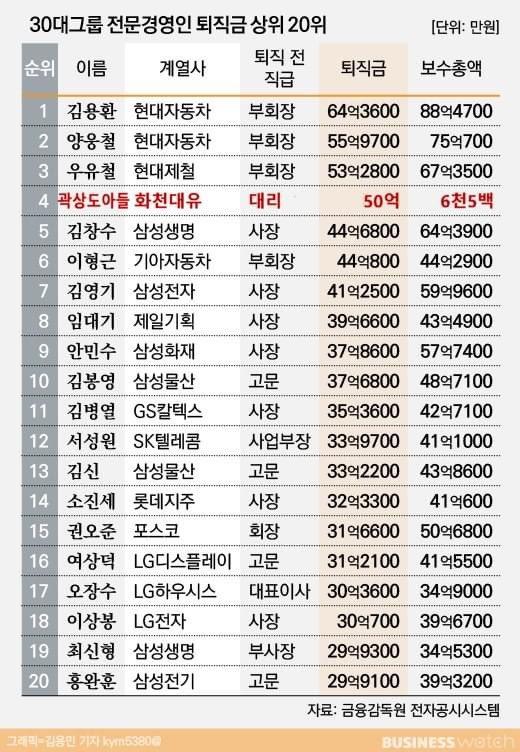 30대그룹 전문경영인 퇴직금 상위 20위

[단위: 만원]

| 순위 | 이름 | 계열사 | 퇴직 전 직급 | 퇴직금 | 보수총액 |
|---|---|---|---|---|---|
| 1 | 김용환 | 현대자동차 | 부회장 | 64억3600 | 88억4700 |
| 2 | 양웅철 | 현대자동차 | 부회장 | 55억9700 | 75억700 |
| 3 | 우유철 | 현대제철 | 부회장 | 53억2800 | 67억3500 |
| 4 | 곽상도아들 | 화천대유 | 대리 | 50억 | 6천5백 |
| 5 | 김창수 | 삼성생명 | 사장 | 44억6800 | 64억3900 |
| 6 | 이형근 | 기아자동차 | 부회장 | 44억800 | 44억2900 |
| 7 | 김영기 | 삼성전자 | 사장 | 41억2500 | 59억9600 |
| 8 | 임대기 | 제일기획 | 사장 | 39억6600 | 43억4900 |
| 9 | 안민수 | 삼성화재 | 사장 | 37억8600 | 57억7400 |
| 10 | 김봉영 | 삼성물산 | 고문 | 37억6800 | 48억7100 |
| 11 | 김병열 | GS칼텍스 | 사장 | 35억3600 | 42억7100 |
| 12 | 서성원 | SK텔레콤 | 사업부장 | 33억9700 | 41억1000 |
| 13 | 김신 | 삼성물산 | 고문 | 33억2200 | 43억8600 |
| 14 | 소진세 | 롯데지주 | 사장 | 32억3300 | 41억600 |
| 15 | 권오준 | 포스코 | 회장 | 31억6600 | 50억6800 |
| 16 | 여상덕 | LG디스플레이 | 고문 | 31억2100 | 41억5500 |
| 17 | 오장수 | LG하우시스 | 대표이사 | 30억3600 | 34억9000 |
| 18 | 이상봉 | LG전자 | 사장 | 30억700 | 39억6700 |
| 19 | 최신형 | 삼성생명 | 부사장 | 29억9300 | 34억5300 |
| 20 | 홍완훈 | 삼성전기 | 고문 | 29억9100 | 39억3200 |

자료: 금융감독원 전자공시시스템

그래픽=김용민 기자 kym5380@

BUSINESS watch